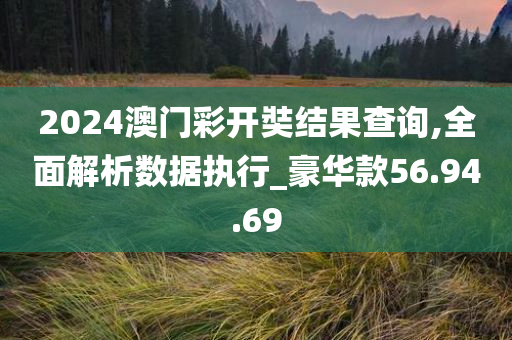 2024澳门彩开奘结果查询,全面解析数据执行_豪华款56.94.69